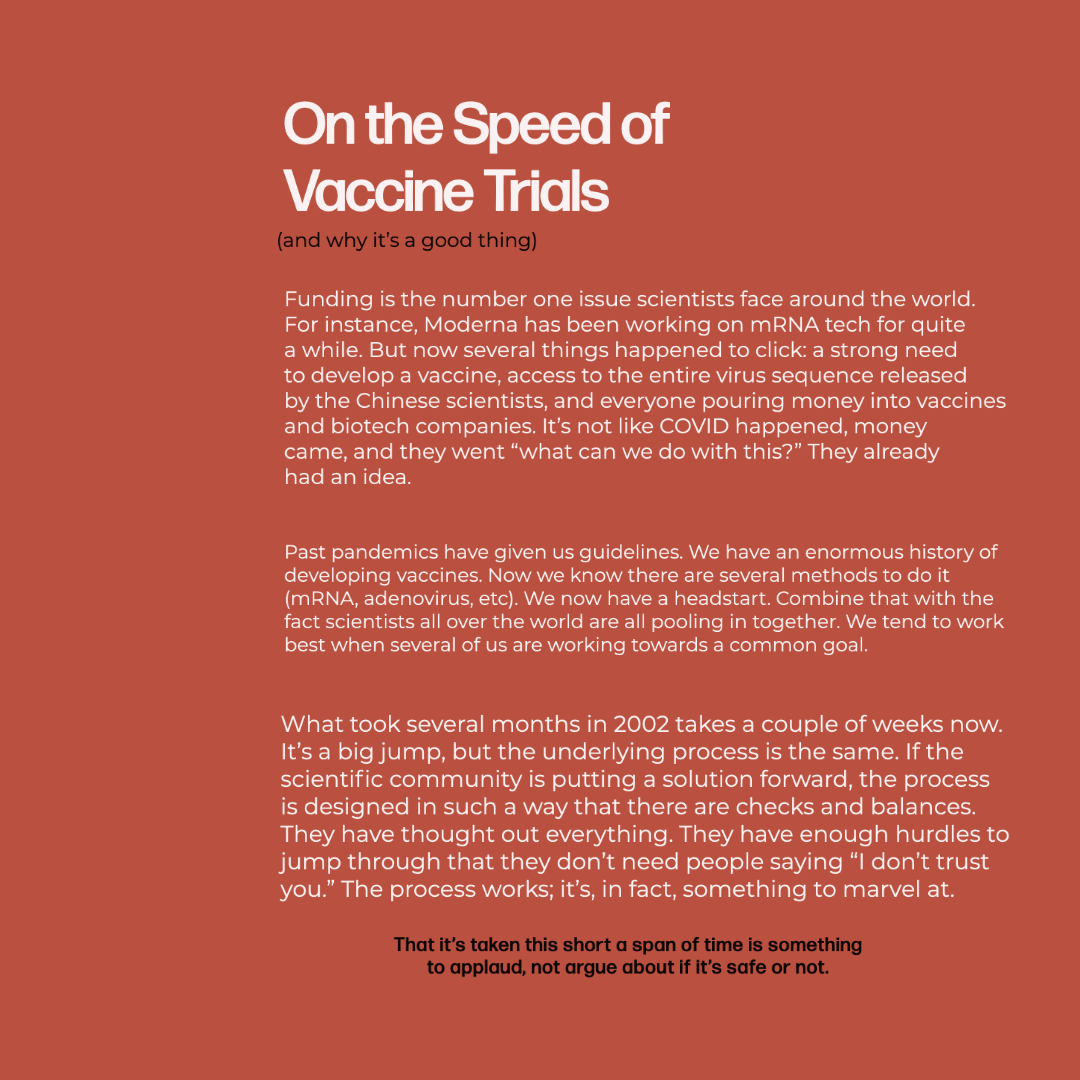 On the Speed of Vaccine Trials
(and why it's a good thing)

Funding is the number one issue scientists face around the world. For instance, Moderna has been working on mRNA tech for quite a while. But now several things happened to click: a strong need to develop a vaccine, access to the entire virus sequence released by the Chinese scientists, and everyone pouring money into vaccines and biotech companies. It's not like COVID happened, money came, and they went "what can we do with this?" They already had an idea.

Past pandemics have given us guidelines. We have an enormous history of developing vaccines. Now we know there are several methods to do it (mRNA, adenovirus, etc). We now have a headstart. Combine that with the fact scientists all over the world are all pooling in together. We tend to work best when several of us are working towards a common goal.

What took several months in 2002 takes a couple of weeks now. It's a big jump, but the underlying process is the same. If the scientific community is putting a solution forward, the process is designed in such a way that there are checks and balances. They have thought out everything. They have enough hurdles to jump through that they don't need people saying "I don't trust you." The process works; it's, in fact, something to marvel at.

That it's taken this short a span of time is something to applaud, not argue about if it's safe or not.